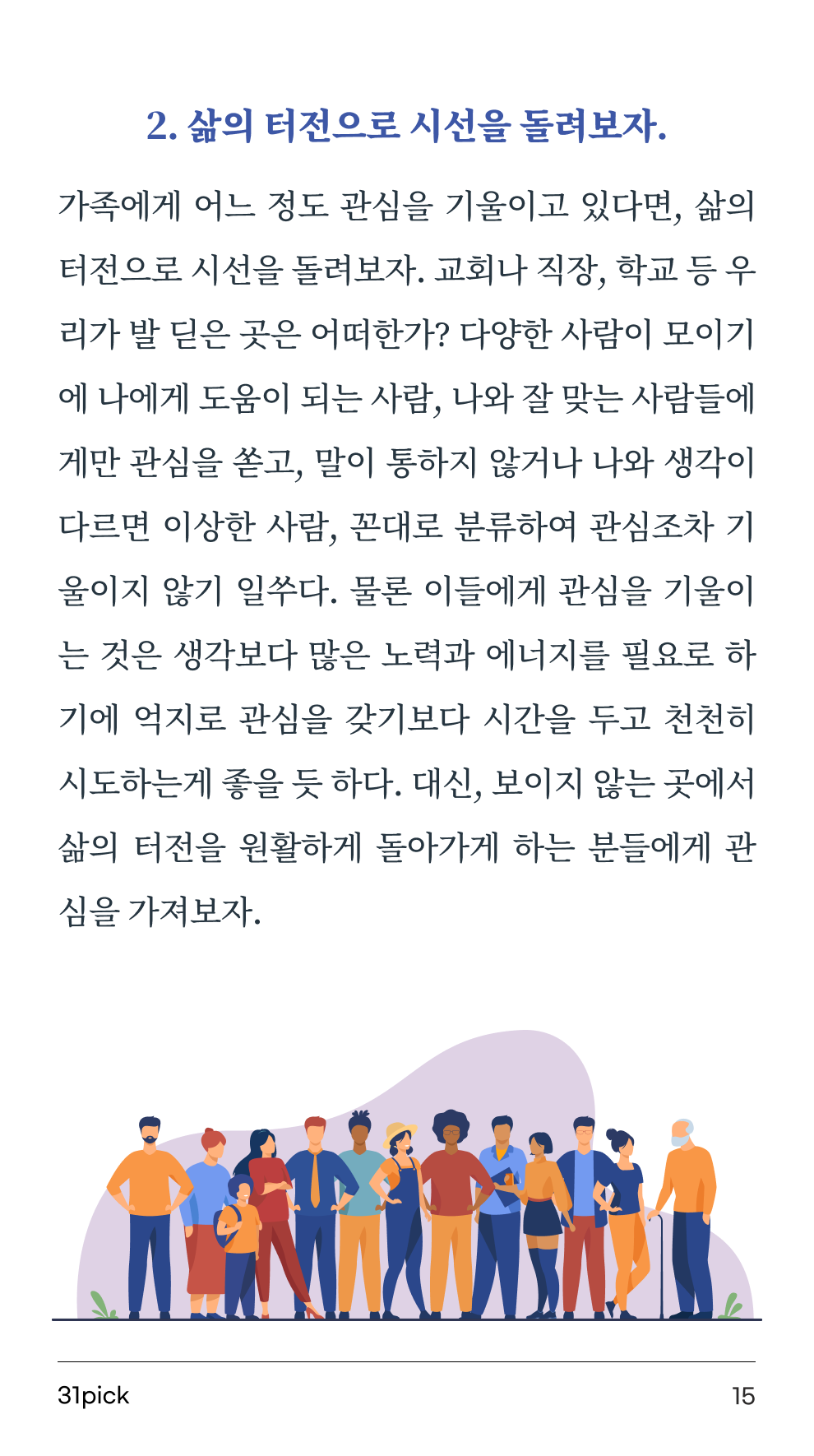 2. 삶의 터전으로 시선을 돌려보자.

가족에게 어느 정도 관심을 기울이고 있다면, 삶의 터전으로 시선을 돌려보자. 교회나 직장, 학교 등 우리가 발 딛은 곳은 어떠한가? 다양한 사람이 모이기에 나에게 도움이 되는 사람, 나와 잘 맞는 사람들에게만 관심을 쏟고, 말이 통하지 않거나 나와 생각이 다르면 이상한 사람, 꼰대로 분류하여 관심조차 기울이지 않기 일쑤다. 물론 이들에게 관심을 기울이는 것은 생각보다 많은 노력과 에너지를 필요로 하기에 억지로 관심을 갖기보다 시간을 두고 천천히 시도하는게 좋을 듯 하다. 대신, 보이지 않는 곳에서 삶의 터전을 원활하게 돌아가게 하는 분들에게 관심을 가져보자.

31pick

15